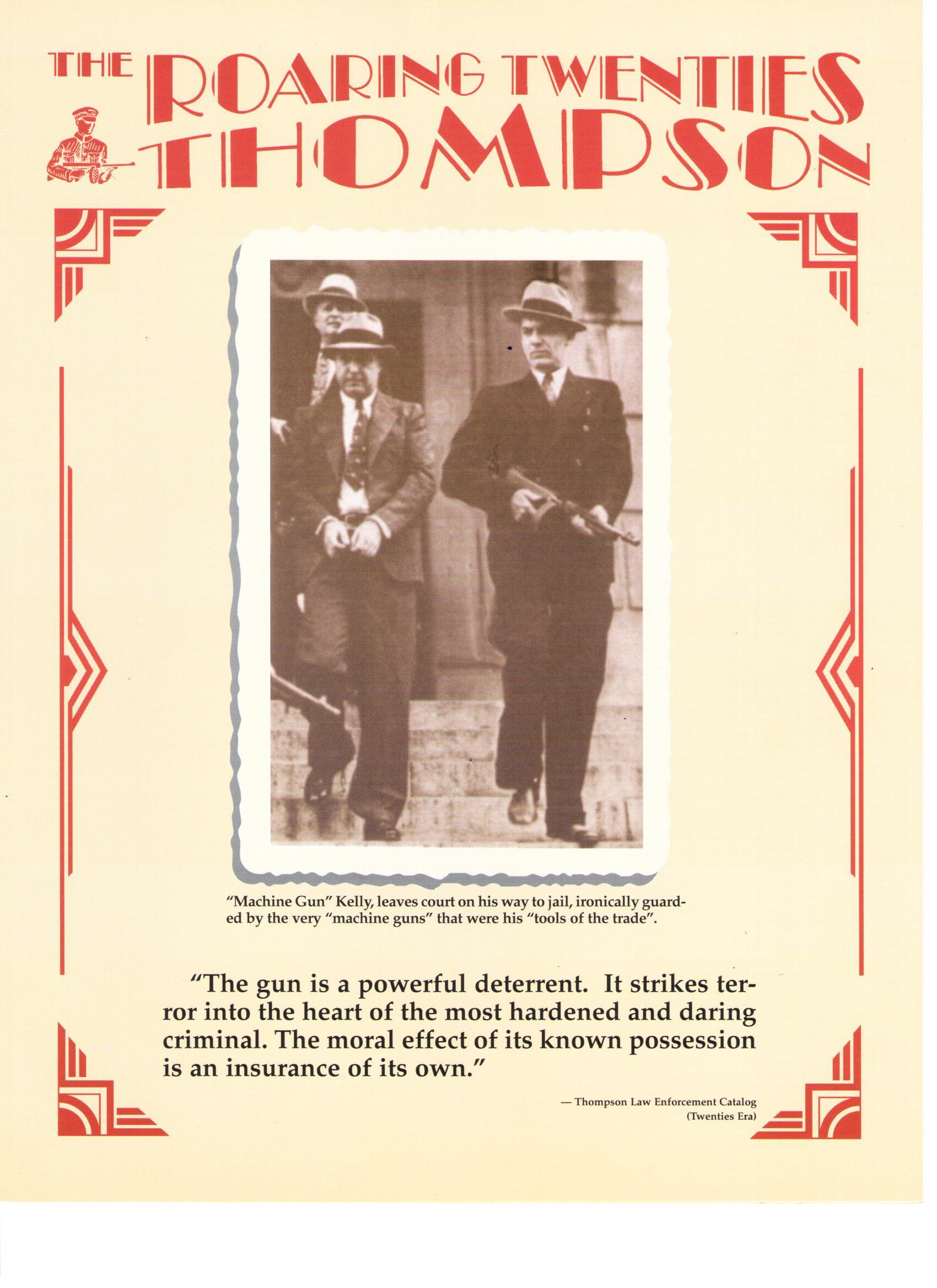 THE ROARING TWENTIES THOMPSON

"Machine Gun" Kelly, leaves court on his way to jail, ironically guarded by the very "machine guns" that were his "tools of the trade".

"The gun is a powerful deterrent. It strikes terror into the heart of the most hardened and daring criminal. The moral effect of its known possession is an insurance of its own."

— Thompson Law Enforcement Catalog (Twenties Era)